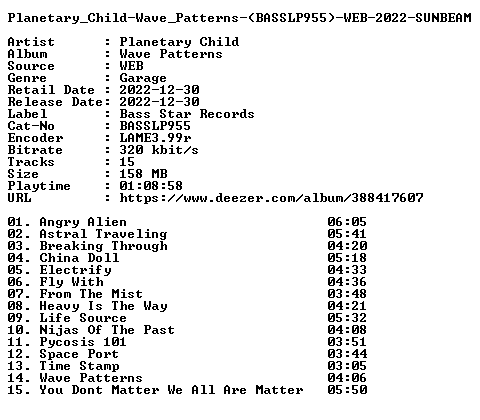 Planetary_Child-Wave_Patterns-(BASSLP955)-WEB-2022-SUNBEAM

Artist : Planetary Child
Album : Wave Patterns
Source : WEB
Genre : Garage
Retail Date : 2022-12-30
Release Date: 2022-12-30
Label : Bass Star Records
Cat-No : BASSLP955
Encoder : LAME3.99r
Bitrate : 320 kbit/s
Tracks : 15
Size : 158 MB
Playtime : 01:08:58
URL : https://www.deezer.com/album/388417607

01. Angry Alien 06:05
02. Astral Traveling 05:41
03. Breaking Through 04:20
04. China Doll 05:18
05. Electrify 04:33
06. Fly With 04:36
07. From The Mist 03:48
08. Heavy Is The Way 04:21
09. Life Source 05:32
10. Nijas Of The Past 04:08
11. Pycosis 101 03:51
12. Space Port 03:44
13. Time Stamp 03:05
14. Wave Patterns 04:06
15. You Dont Matter We All Are Matter 05:50